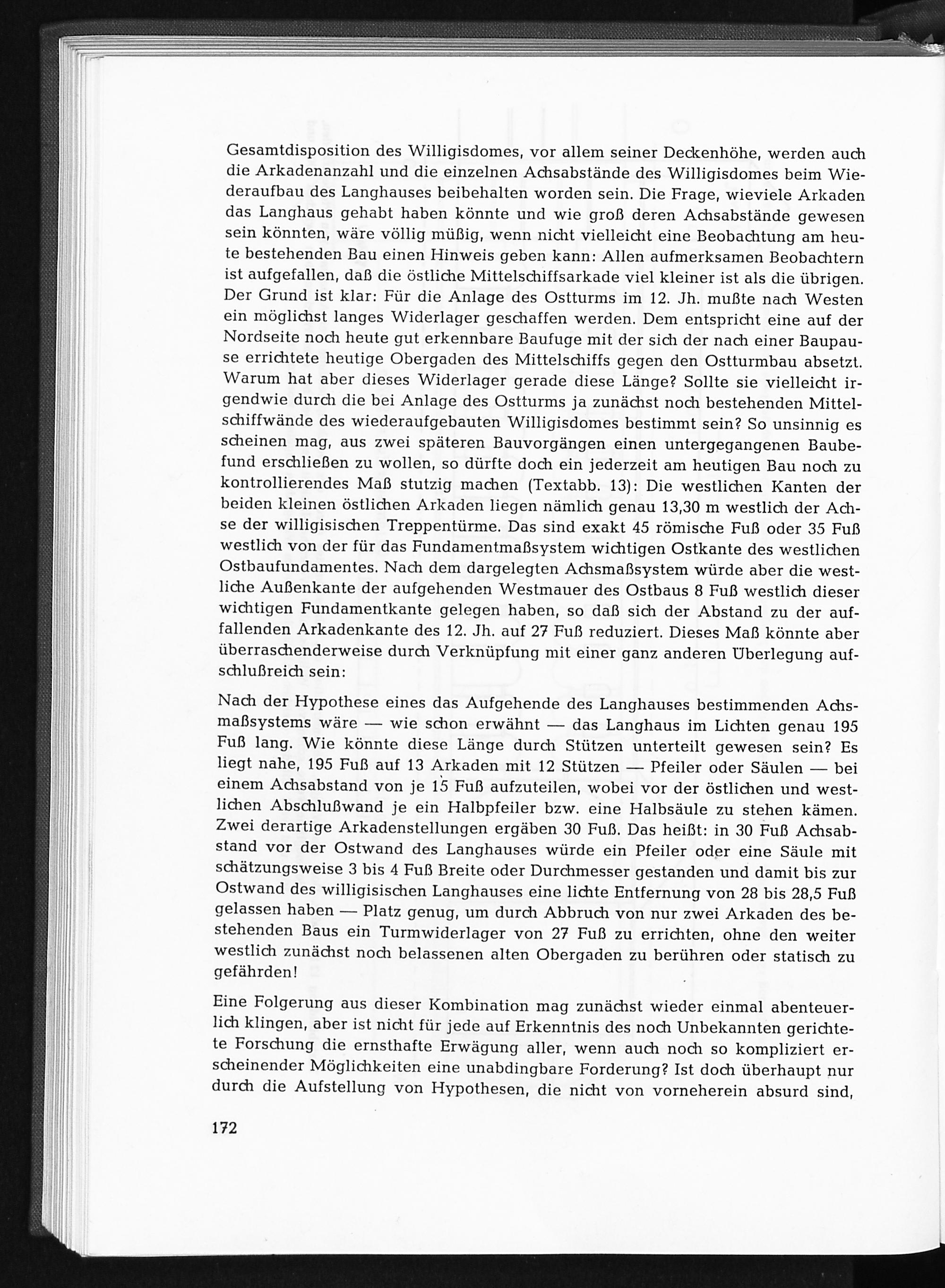 Gesamtdisposition des Willigisdomes, vor allem seiner Deckenhöhe, werden auch die Arkadenanzahl und die einzelnen Achsabstände des Willigisdomes beim Wiederaufbau des Langhauses beibehalten worden sein. Die Frage, wieviele Arkaden das Langhaus gehabt haben könnte und wie groß deren Achsabstände gewesen sein könnten, wäre völlig müßig, wenn nicht vielleicht eine Beobachtung am heute bestehenden Bau einen Hinweis geben kann: Allen aufmerksamen Beobachtern ist aufgefallen, daß die östliche Mittelschiffsarkade viel kleiner ist als die übrigen. Der Grund ist klar: Für die Anlage des Ostturms im 12. Jh. mußte nach Westen ein möglichst langes Widerlager geschaffen werden. Dem entspricht eine auf der Nordseite noch heute gut erkennbare Baufuge mit der sich der nach einer Baupause errichtete heutige Obergaden des Mittelschiffs gegen den Ostturmbau absetzt. Warum hat aber dieses Widerlager gerade diese Länge? Sollte sie vielleicht irgendwie durch die bei Anlage des Ostturms ja zunächst noch bestehenden Mittelschiffwände des wiederaufgebauten Willigisdomes bestimmt sein? So unsinnig es scheinen mag, aus zwei späteren Bauvorgängen einen untergegangenen Baubefund erschließen zu wollen, so dürfte doch ein jederzeit am heutigen Bau noch zu kontrollierendes Maß stutzig machen (Textabb. 13): Die westlichen Kanten der beiden kleinen östlichen Arkaden liegen nämlich genau 13,30 m westlich der Achse der willigisischen Treppentürme. Das sind exakt 45 römische Fuß oder 35 Fuß westlich von der für das Fundamentmaßsystem wichtigen Ostkante des westlichen Ostbaufundamentes. Nach dem dargelegten Achsmaßsystem würde aber die westliche Außenkante der aufgehenden Westmauer des Ostbaus 8 Fuß westlich dieser wichtigen Fundamentkante gelegen haben, so daß sich der Abstand zu der auffallenden Arkadenkante des 12. Jh. auf 27 Fuß reduziert. Dieses Maß könnte aber überraschenderweise durch Verknüpfung mit einer ganz anderen Überlegung aufschlußreich sein:

Nach der Hypothese eines das Aufgehende des Langhauses bestimmenden Achsmaßsystems wäre — wie schon erwähnt — das Langhaus im Lichten genau 195 Fuß lang. Wie könnte diese Länge durch Stützen unterteilt gewesen sein? Es liegt nahe, 195 Fuß auf 13 Arkaden mit 12 Stützen — Pfeiler oder Säulen — bei einem Achsabstand von je 15 Fuß aufzuteilen, wobei vor der östlichen und westlichen Abschlußwand je ein Halbpfeiler bzw. eine Halbsäule zu stehen kämen. Zwei derartige Arkadenstellungen ergäben 30 Fuß. Das heißt: in 30 Fuß Achsabstand vor der Ostwand des Langhauses würde ein Pfeiler oder eine Säule mit schätzungsweise 3 bis 4 Fuß Breite oder Durchmesser gestanden und damit bis zur Ostwand des willigisischen Langhauses eine lichte Entfernung von 28 bis 28,5 Fuß gelassen haben — Platz genug, um durch Abbruch von nur zwei Arkaden des bestehenden Baus ein Turmwiderlager von 27 Fuß zu errichten, ohne den weiter westlich zunächst noch belassenen alten Obergaden zu berühren oder statisch zu gefährden!

Eine Folgerung aus dieser Kombination mag zunächst wieder einmal abenteuerlich klingen, aber ist nicht für jede auf Erkenntnis des noch Unbekannten gerichtete Forschung die ernsthafte Erwägung aller, wenn auch noch so kompliziert erscheinender Möglichkeiten eine unabdingbare Forderung? Ist doch überhaupt nur durch die Aufstellung von Hypothesen, die nicht von vorneherein absurd sind,

172